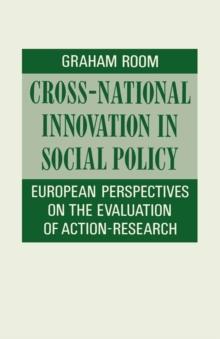 GRAHAM ROOM

CROSS-NATIONAL INNOVATION IN SOCIAL POLICY

EUROPEAN PERSPECTIVES ON THE EVALUATION OF ACTION-RESEARCH